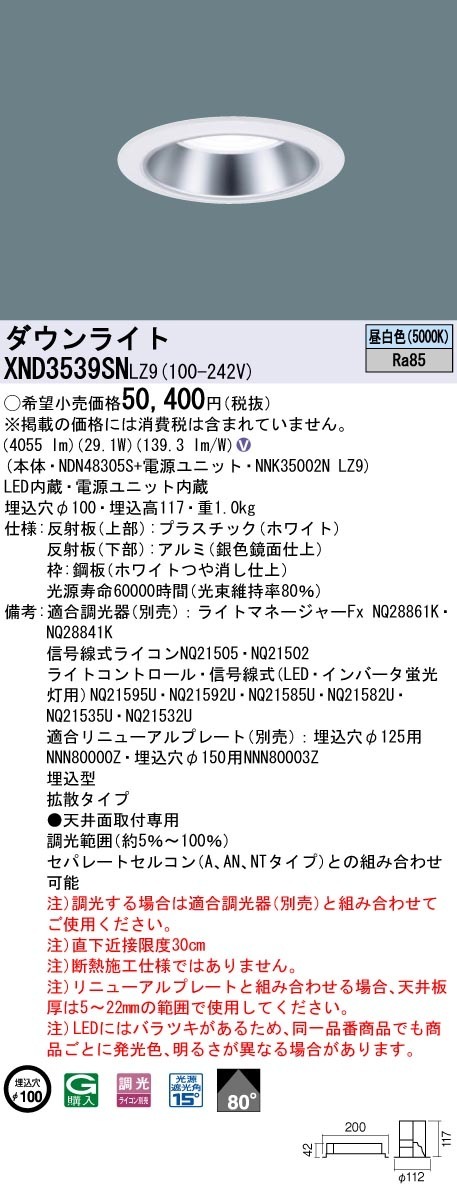 ダウンライト

昼白色(5000K)
Ra85

XND3539SNLZ9(100-242V)

○希望小売価格50,400円(税抜)
※掲載の価格には消費税は含まれていません。
(4055 lm)(29.1W)(139.3 lm/W)
(本体・NDN48305S+電源ユニット・NNK35002N LZ9)
LED内蔵・電源ユニット内蔵
埋込穴φ100・埋込高117・重1.0kg
仕様：反射板(上部)：プラスチック(ホワイト)
反射板(下部)：アルミ(銀色鏡面仕上)
枠：鋼板(ホワイトつや消し仕上)
光源寿命60000時間(光束維持率80%)
備考：適合調光器(別売)：ライトマネージャーFx NQ28861K・NQ28841K
信号線式ライコンNQ21505・NQ21502
ライトコントロール・信号線式(LED・インバータ蛍光灯用)NQ21595U・NQ21592U・NQ21585U・NQ21582U・NQ21535U・NQ21532U
適合リニューアルプレート(別売)：埋込穴φ125用NNN80000Z・埋込穴φ150用NNN80003Z
埋込型
拡散タイプ
●天井面取付専用
調光範囲(約5%～100%)
セパレートセルコン(A、AN、NTタイプ)との組み合わせ可能
注)調光する場合は適合調光器(別売)と組み合わせてご使用ください。
注)直下近接限度30cm
注)断熱施工仕様ではありません。
注)リニューアルプレートと組み合わせる場合、天井板厚は5～22mmの範囲で使用してください。
注)LEDにはバラツキがあるため、同一品番商品でも商品ごとに発光色、明るさが異なる場合があります。

埋込穴
φ100
G
購入
調光
ライコン別売
光源遮光角
15°
80°

200
42
117
φ112